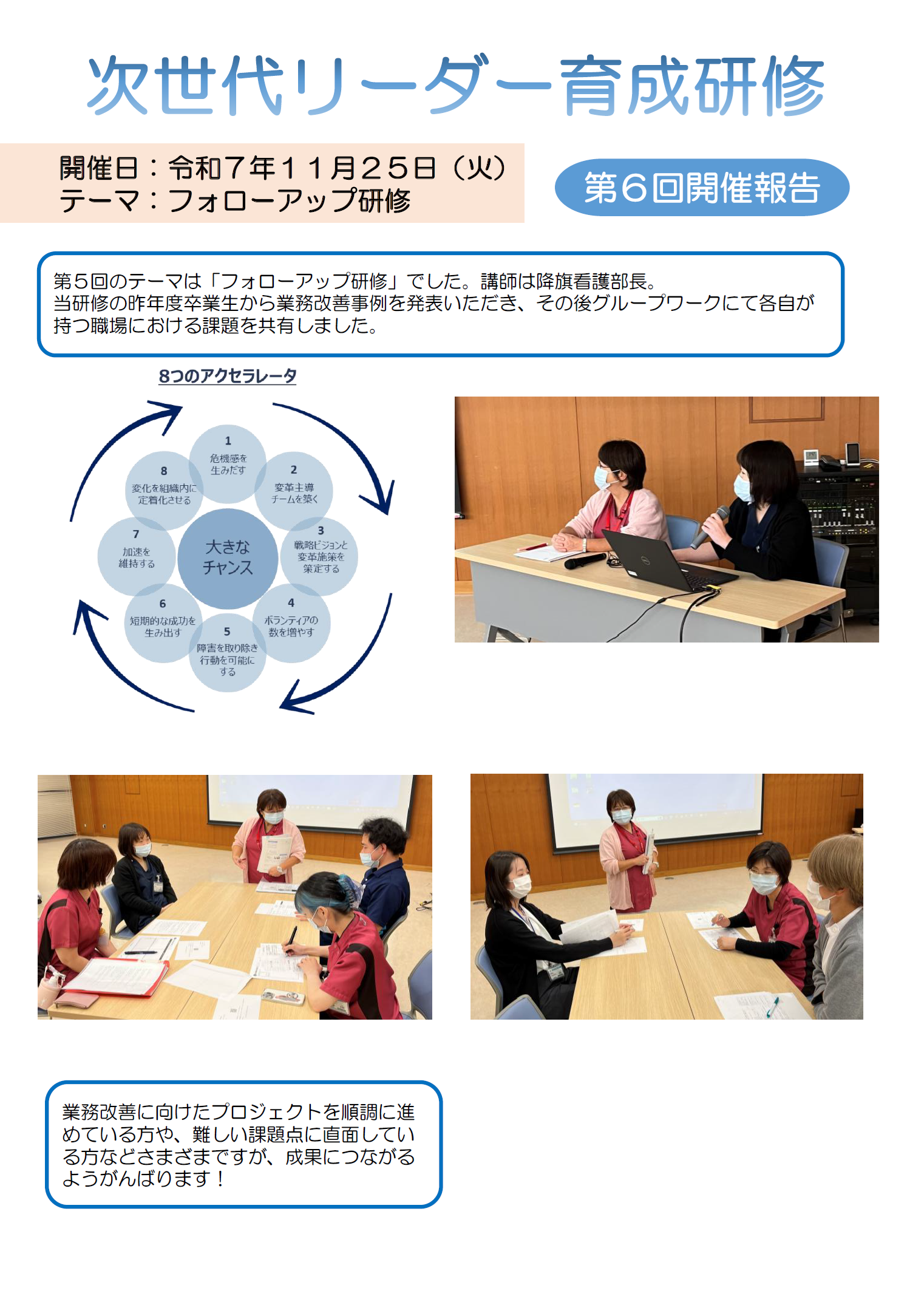 次世代リーダー育成研修

開催日：令和７年１１月２５日（火）
テーマ：フォローアップ研修

第６回開催報告

第５回のテーマは「フォローアップ研修」でした。講師は降旗看護部長。
当研修の昨年度卒業生から業務改善事例を発表いただき、その後グループワークにて各自が持つ職場における課題を共有しました。

8つのアクセラレータ

1
危機感を生みだす

2
変革主導チームを築く

3
戦略ビジョンと変革施策を策定する

4
ボランティアの数を増やす

5
障害を取り除き行動を可能にする

6
短期的な成功を生み出す

7
加速を維持する

8
変化を組織内に定着化させる

大きなチャンス

業務改善に向けたプロジェクトを順調に進めている方や、難しい課題点に直面している方などさまざまですが、成果につながるようがんばります！